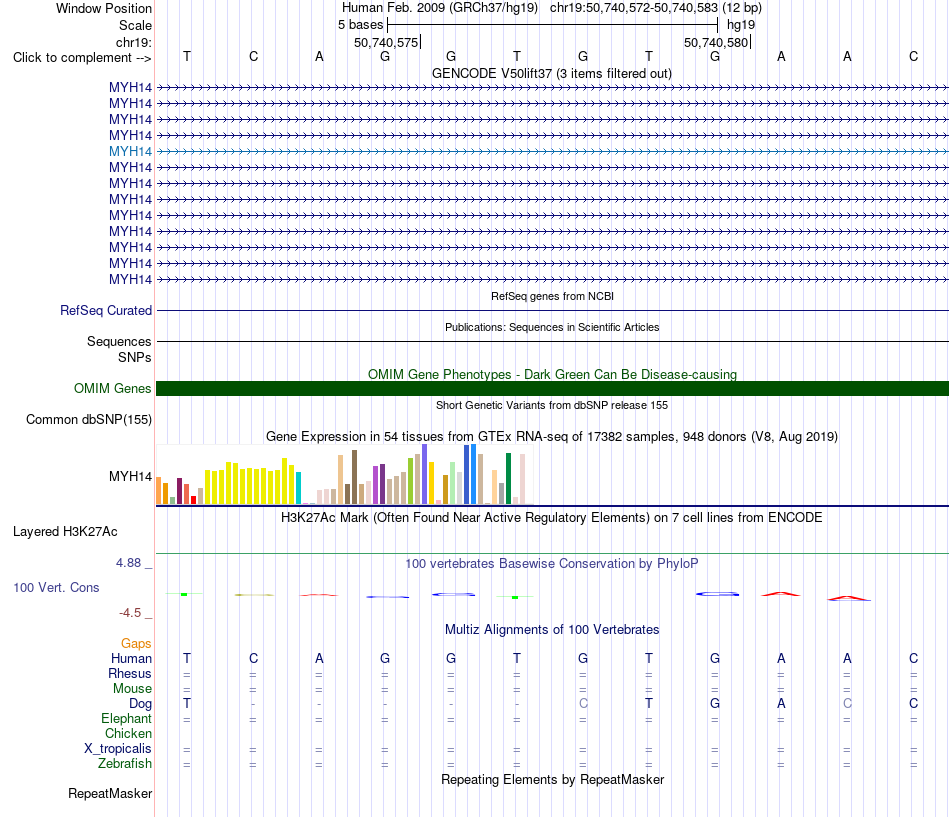 Window Position
Human Feb. 2009 (GRCh37/hg19) chr19:50,740,572-50,740,583 (12 bp)
Scale
5 bases
hg19
chr19:
50,740,575
50,740,580
Click to complement -->
T C A G G T G T G A A C
GENCODE V50lift37 (3 items filtered out)
MYH14
MYH14
MYH14
MYH14
MYH14
MYH14
MYH14
MYH14
MYH14
MYH14
MYH14
MYH14
MYH14
RefSeq genes from NCBI
RefSeq Curated
Publications: Sequences in Scientific Articles
Sequences
SNPs
OMIM Gene Phenotypes - Dark Green Can Be Disease-causing
OMIM Genes
Short Genetic Variants from dbSNP release 155
Common dbSNP(155)
Gene Expression in 54 tissues from GTEx RNA-seq of 17382 samples, 948 donors (V8, Aug 2019)
MYH14
H3K27Ac Mark (Often Found Near Active Regulatory Elements) on 7 cell lines from ENCODE
Layered H3K27Ac
4.88 _
100 vertebrates Basewise Conservation by PhyloP
100 Vert. Cons
-4.5 _
Multiz Alignments of 100 Vertebrates
Gaps
Human T C A G G T G T G A A C
Rhesus = = = = = = = = = = = =
Mouse = = = = = = = = = = = =
Dog T - - - - - C T G A C C
Elephant = = = = = = = = = = = =
Chicken
X_tropicalis = = = = = = = = = = = =
Zebrafish = = = = = = = = = = = =
Repeating Elements by RepeatMasker
RepeatMasker